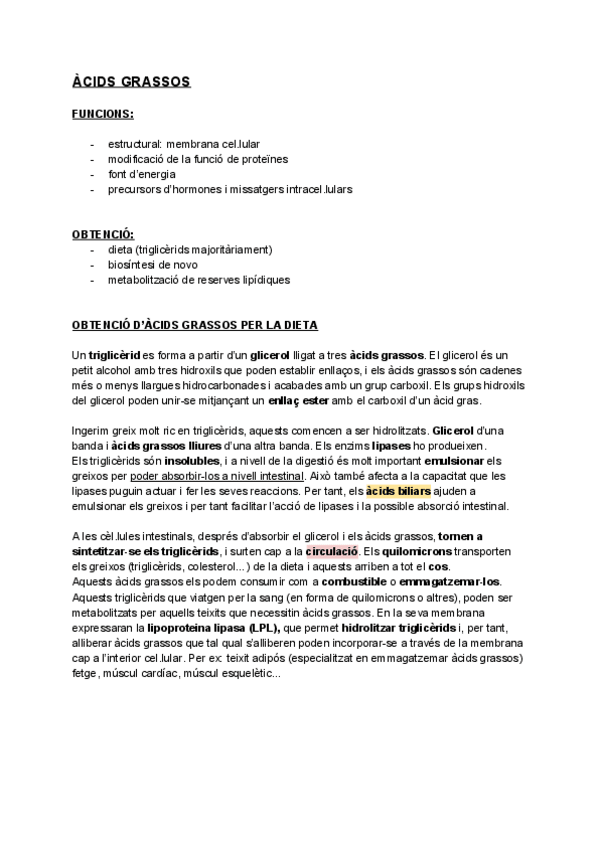 ÀCIDS GRASSOS

FUNCIONS:

- estructural: membrana cel.lular
- modificació de la funció de proteïnes
- font d'energia
- precursors d'hormones i missatgers intracel.lulars

OBTENCIÓ:
- dieta (triglicèrids majoritàriament)
- biosíntesi de novo
- metabolització de reserves lipídiques

OBTENCIÓ D'ÀCIDS GRASSOS PER LA DIETA

Un triglicèrid es forma a partir d'un glicerol lligat a tres àcids grassos. El glicerol és un petit alcohol amb tres hidroxils que poden establir enllaços, i els àcids grassos són cadenes més o menys llargues hidrocarbonades i acabades amb un grup carboxil. Els grups hidroxils del glicerol poden unir-se mitjançant un enllaç ester amb el carboxil d'un àcid gras.

Ingerim greix molt ric en triglicèrids, aquests comencen a ser hidrolitzats. Glicerol d'una banda i àcids grassos lliures d'una altra banda. Els enzims lipases ho produeixen. Els triglicèrids són insolubles, i a nivell de la digestió és molt important emulsionar els greixos per poder absorbir-los a nivell intestinal. Això també afecta a la capacitat que les lipases puguin actuar i fer les seves reaccions. Per tant, els àcids biliars ajuden a emulsionar els greixos i per tant facilitar l'acció de lipases i la possible absorció intestinal.

A les cèl.lules intestinals, després d'absorbir el glicerol i els àcids grassos, tornen a sintetitzar-se els triglicèrids, i surten cap a la circulació. Els quilomicrons transporten els greixos (triglicèrids, colesterol...) de la dieta i aquests arriben a tot el cos.
Aquests àcids grassos els podem consumir com a combustible o emmagatzemar-los. Aquests triglicèrids que viatgen per la sang (en forma de quilomicrons o altres), poden ser metabolitzats per aquells teixits que necessitin àcids grassos. En la seva membrana expressaran la lipoproteïna lipasa (LPL), que permet hidrolitzar triglicèrids i, per tant, alliberar àcids grassos que tal qual s'alliberen poden incorporar-se a través de la membrana cap a l'interior cel.lular. Per ex: teixit adipós (especialitzat en emmagatzemar àcids grassos) fetge, múscul cardíac, múscul esquelètic...